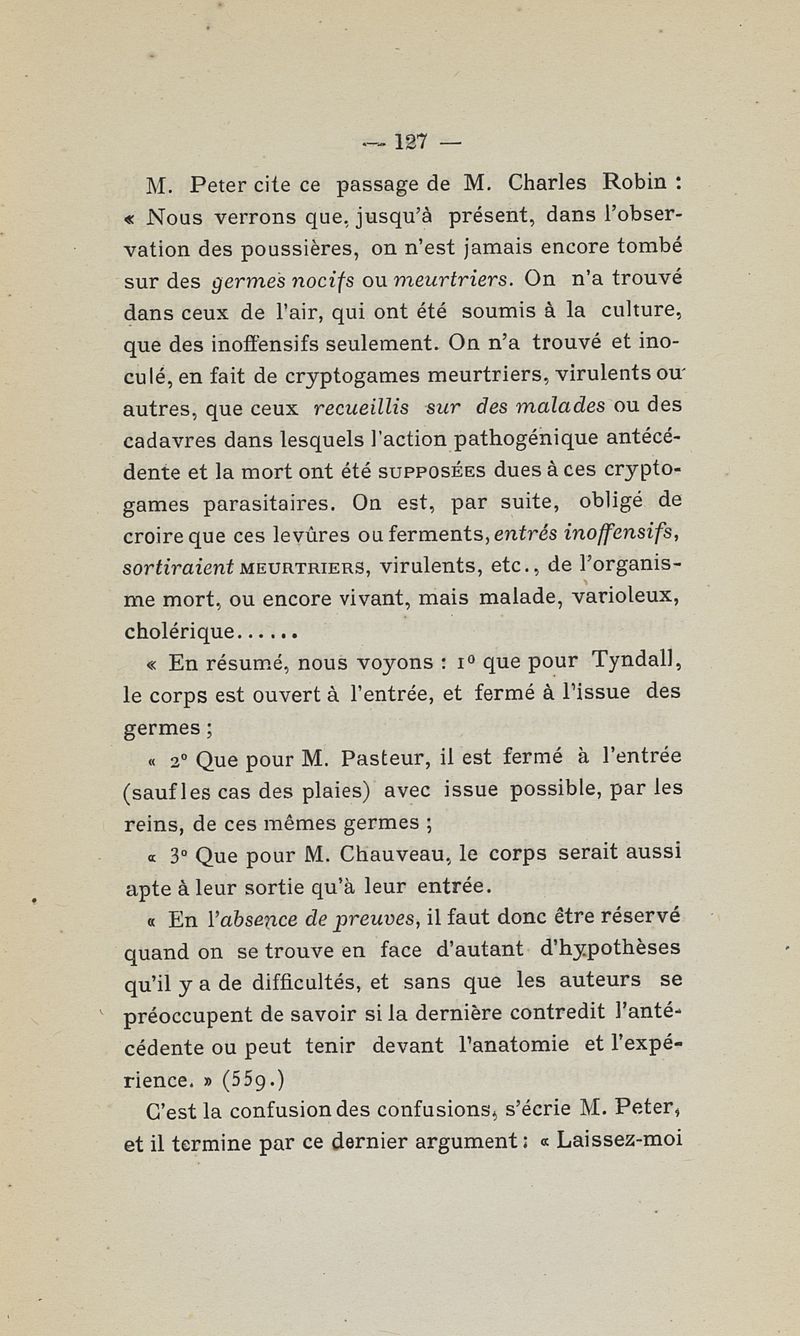 — 127 —

M. Peter cite ce passage de M. Charles Robin : « Nous verrons que, jusqu'à présent, dans l'observation des poussières, on n'est jamais encore tombé sur des germes nocifs ou meurtriers. On n'a trouvé dans ceux de l'air, qui ont été soumis à la culture, que des inoffensifs seulement. On n'a trouvé et inoculé, en fait de cryptogames meurtriers, virulents ou autres, que ceux recueillis sur des malades ou des cadavres dans lesquels l'action pathogénique antécédente et la mort ont été SUPPOSÉES dues à ces cryptogames parasitaires. On est, par suite, obligé de croire que ces levûres ou ferments, entrés inoffensifs, sortiraient MEURTRIERS, virulents, etc., de l'organisme mort, ou encore vivant, mais malade, varioleux, cholérique......

« En résumé, nous voyons : 1° que pour Tyndall, le corps est ouvert à l'entrée, et fermé à l'issue des germes ;

« 2° Que pour M. Pasteur, il est fermé à l'entrée (sauf les cas des plaies) avec issue possible, par les reins, de ces mêmes germes ;

« 3° Que pour M. Chauveau, le corps serait aussi apte à leur sortie qu'à leur entrée.

« En l'absence de preuves, il faut donc être réservé quand on se trouve en face d'autant d'hypothèses qu'il y a de difficultés, et sans que les auteurs se préoccupent de savoir si la dernière contredit l'antécédente ou peut tenir devant l'anatomie et l'expérience. » (559.)

C'est la confusion des confusions, s'écrie M. Peter, et il termine par ce dernier argument : « Laissez-moi